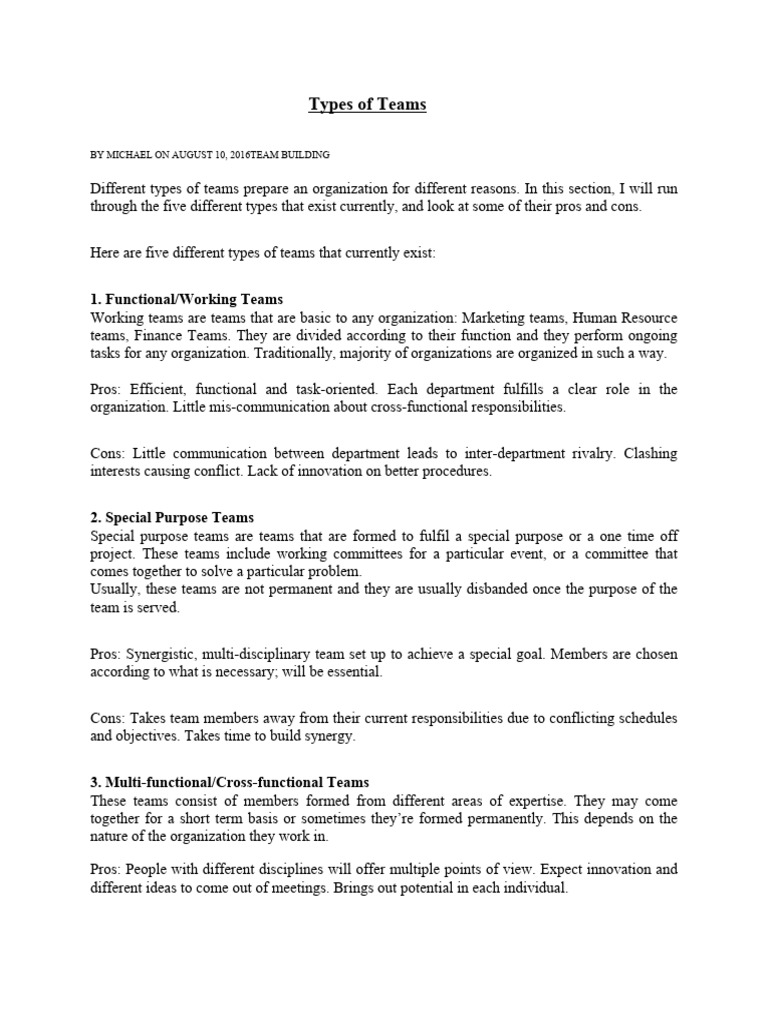 Types of Teams

BY MICHAEL ON AUGUST 10, 2016TEAM BUILDING

Different types of teams prepare an organization for different reasons. In this section, I will run through the five different types that exist currently, and look at some of their pros and cons.

Here are five different types of teams that currently exist:

1. Functional/Working Teams
Working teams are teams that are basic to any organization: Marketing teams, Human Resource teams, Finance Teams. They are divided according to their function and they perform ongoing tasks for any organization. Traditionally, majority of organizations are organized in such a way.

Pros: Efficient, functional and task-oriented. Each department fulfills a clear role in the organization. Little mis-communication about cross-functional responsibilities.

Cons: Little communication between department leads to inter-department rivalry. Clashing interests causing conflict. Lack of innovation on better procedures.

2. Special Purpose Teams
Special purpose teams are teams that are formed to fulfil a special purpose or a one time off project. These teams include working committees for a particular event, or a committee that comes together to solve a particular problem.
Usually, these teams are not permanent and they are usually disbanded once the purpose of the team is served.

Pros: Synergistic, multi-disciplinary team set up to achieve a special goal. Members are chosen according to what is necessary; will be essential.

Cons: Takes team members away from their current responsibilities due to conflicting schedules and objectives. Takes time to build synergy.

3. Multi-functional/Cross-functional Teams
These teams consist of members formed from different areas of expertise. They may come together for a short term basis or sometimes they're formed permanently. This depends on the nature of the organization they work in.

Pros: People with different disciplines will offer multiple points of view. Expect innovation and different ideas to come out of meetings. Brings out potential in each individual.